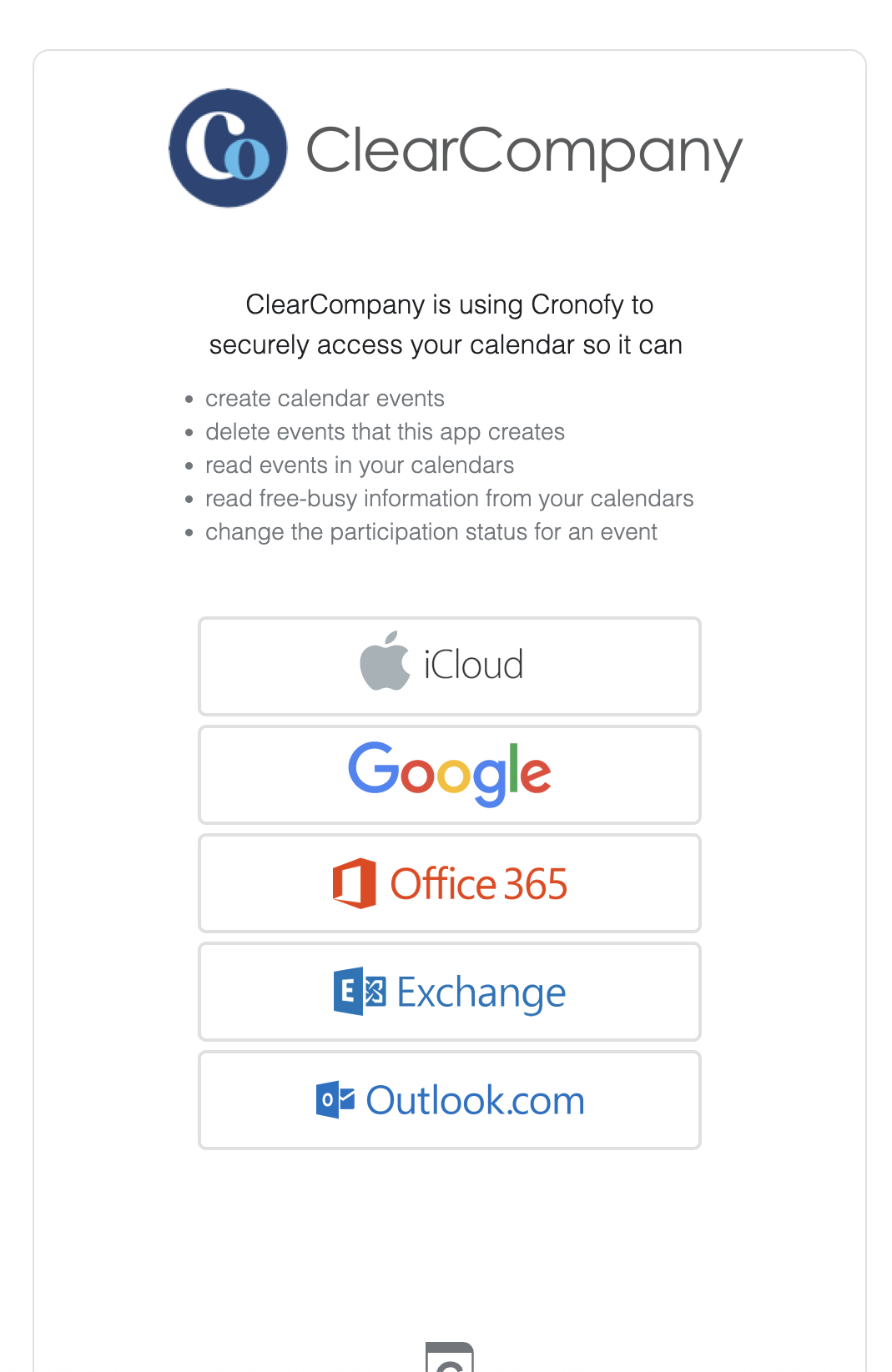 ClearCompany

ClearCompany is using Cronofy to securely access your calendar so it can

- create calendar events
- delete events that this app creates
- read events in your calendars
- read free-busy information from your calendars
- change the participation status for an event

iCloud

Google

Office 365

Exchange

Outlook.com